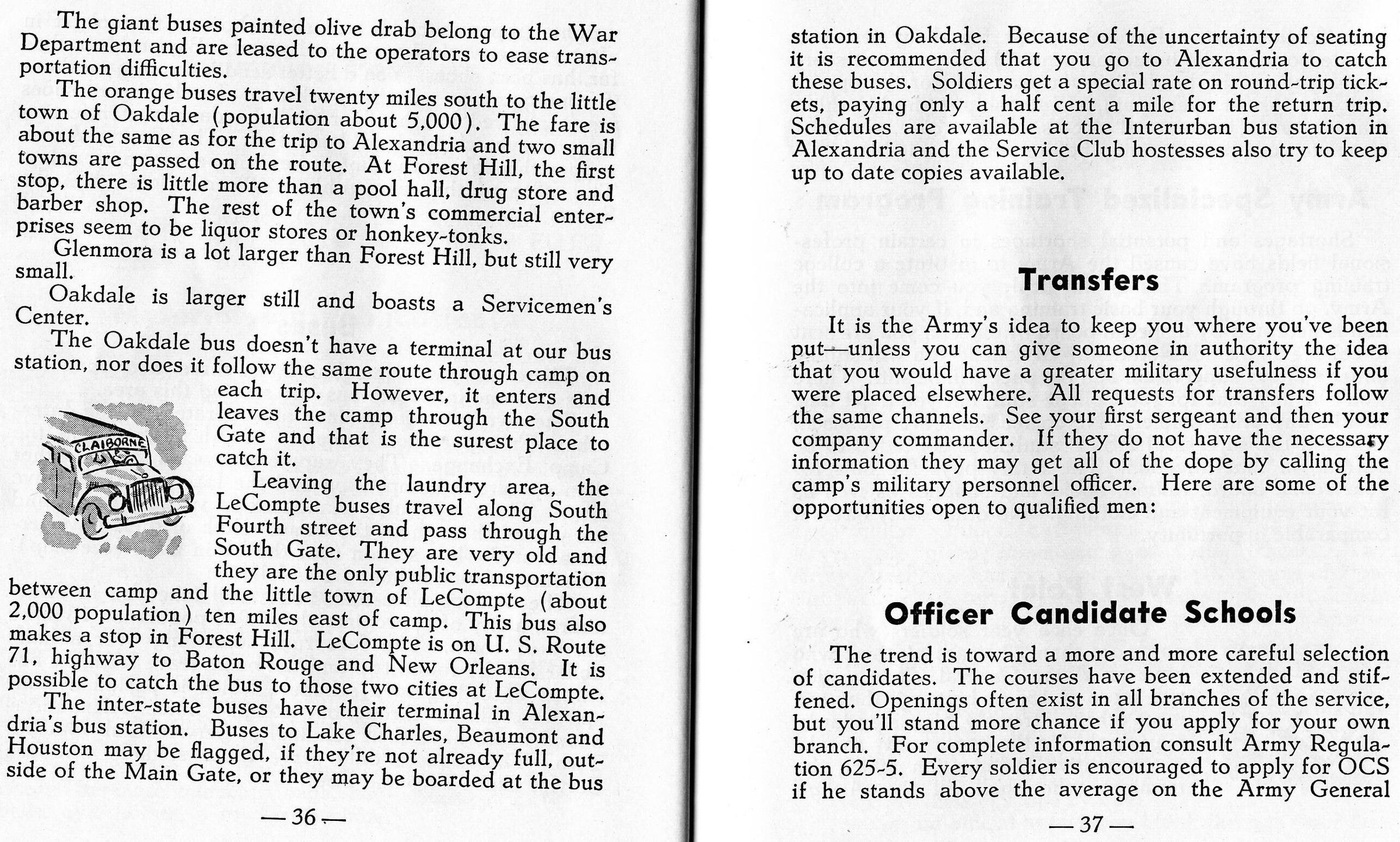 The giant buses painted olive drab belong to the War Department and are leased to the operators to ease transportation difficulties.

The orange buses travel twenty miles south to the little town of Oakdale (population about 5,000). The fare is about the same as for the trip to Alexandria and two small towns are passed on the route. At Forest Hill, the first stop, there is little more than a pool hall, drug store and barber shop. The rest of the town's commercial enterprises seem to be liquor stores or honkey-tonks.

Glenmora is a lot larger than Forest Hill, but still very small.

Oakdale is larger still and boasts a Servicemen's Center.

The Oakdale bus doesn't have a terminal at our bus station, nor does it follow the same route through camp on each trip. However, it enters and leaves the camp through the South Gate and that is the surest place to catch it.

CLAIBORNE

Leaving the laundry area, the LeCompte buses travel along South Fourth street and pass through the South Gate. They are very old and they are the only public transportation between camp and the little town of LeCompte (about 2,000 population) ten miles east of camp. This bus also makes a stop in Forest Hill. LeCompte is on U. S. Route 71, highway to Baton Rouge and New Orleans. It is possible to catch the bus to those two cities at LeCompte.

The inter-state buses have their terminal in Alexandria's bus station. Buses to Lake Charles, Beaumont and Houston may be flagged, if they're not already full, outside of the Main Gate, or they may be boarded at the bus

— 36 —

station in Oakdale. Because of the uncertainty of seating it is recommended that you go to Alexandria to catch these buses. Soldiers get a special rate on round-trip tickets, paying only a half cent a mile for the return trip. Schedules are available at the Interurban bus station in Alexandria and the Service Club hostesses also try to keep up to date copies available.

Transfers

It is the Army's idea to keep you where you've been put—unless you can give someone in authority the idea that you would have a greater military usefulness if you were placed elsewhere. All requests for transfers follow the same channels. See your first sergeant and then your company commander. If they do not have the necessary information they may get all of the dope by calling the camp's military personnel officer. Here are some of the opportunities open to qualified men:

Officer Candidate Schools

The trend is toward a more and more careful selection of candidates. The courses have been extended and stiffened. Openings often exist in all branches of the service, but you'll stand more chance if you apply for your own branch. For complete information consult Army Regulation 625-5. Every soldier is encouraged to apply for OCS if he stands above the average on the Army General

— 37 —